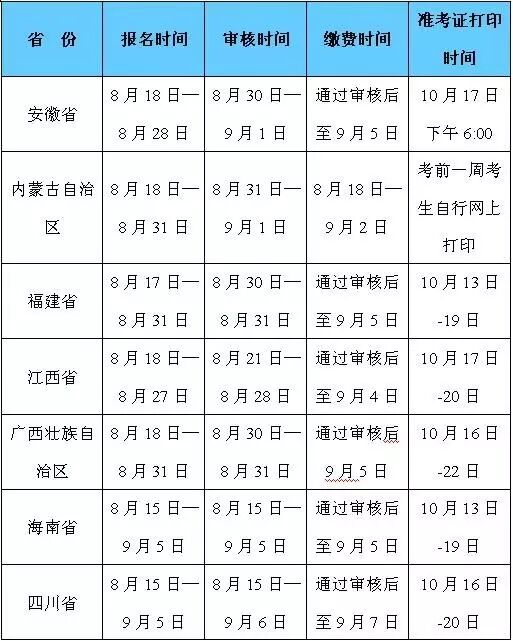 | 省　份 | 报名时间 | 审核时间 | 缴费时间 | 准考证打印时间 |
|---|---|---|---|---|
| 安徽省 | 8月18日—8月28日 | 8月30日—9月1日 | 通过审核后至9月5日 | 10月17日下午6:00 |
| 内蒙古自治区 | 8月18日—8月31日 | 8月31日—9月1日 | 8月18日—9月2日 | 考前一周考生自行网上打印 |
| 福建省 | 8月17日—8月31日 | 8月30日—8月31日 | 通过审核后至9月5日 | 10月13日-19日 |
| 江西省 | 8月18日—8月27日 | 8月21日—8月28日 | 通过审核后至9月4日 | 10月17日-20日 |
| 广西壮族自治区 | 8月18日—8月31日 | 8月30日—8月31日 | 通过审核后9月5日 | 10月16日-22日 |
| 海南省 | 8月15日—9月5日 | 8月15日—9月5日 | 通过审核后至9月5日 | 10月13日-19日 |
| 四川省 | 8月15日—9月5日 | 8月15日—9月6日 | 通过审核后至9月7日 | 10月16日-20日 |